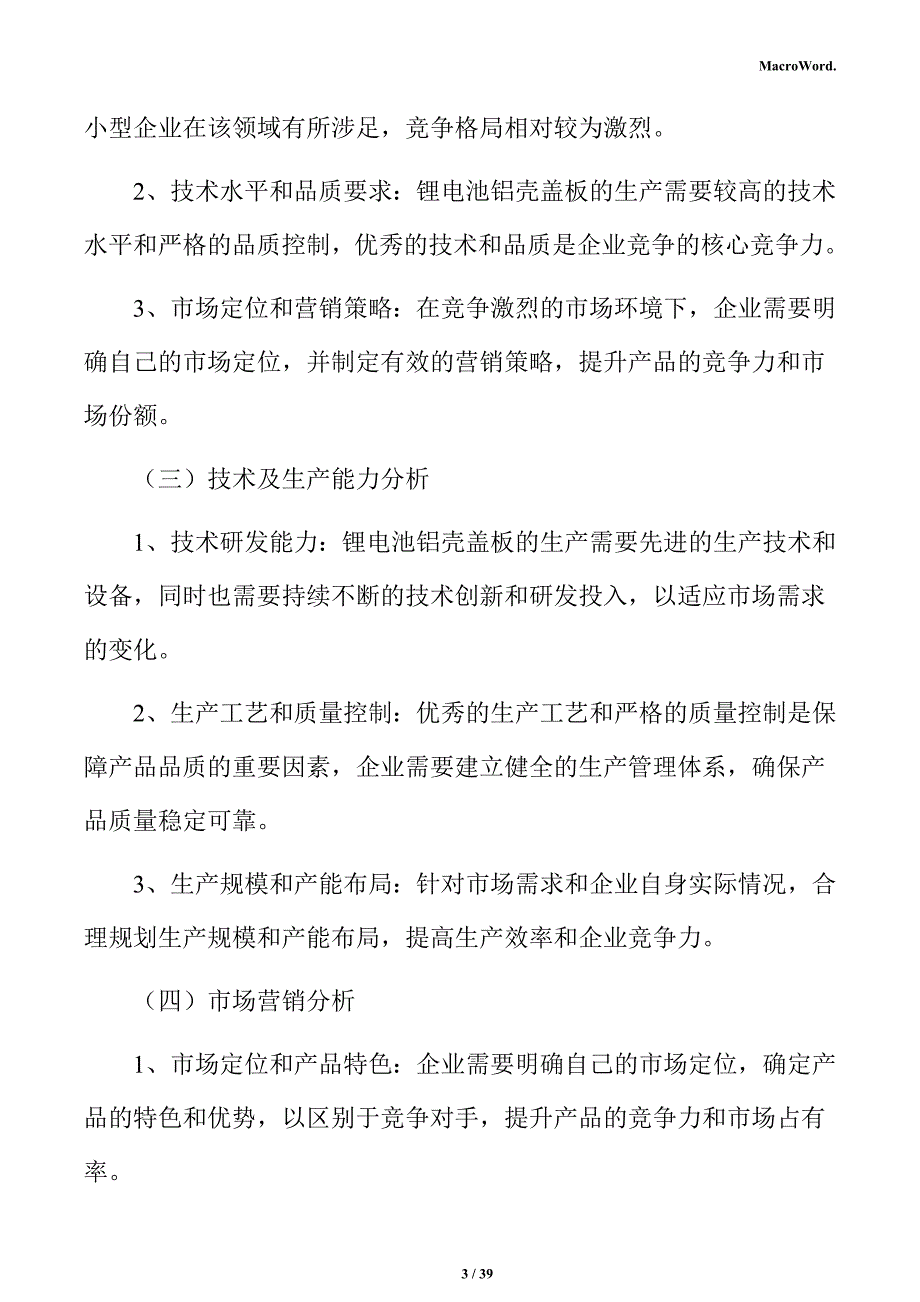 MacroWord.

小型企业在该领域有所涉足，竞争格局相对较为激烈。

2、技术水平和品质要求：锂电池铝壳盖板的生产需要较高的技术水平和严格的品质控制，优秀的技术和品质是企业竞争的核心竞争力。

3、市场定位和营销策略：在竞争激烈的市场环境下，企业需要明确自己的市场定位，并制定有效的营销策略，提升产品的竞争力和市场份额。

（三）技术及生产能力分析

1、技术研发能力：锂电池铝壳盖板的生产需要先进的生产技术和设备，同时也需要持续不断的技术创新和研发投入，以适应市场需求的变化。

2、生产工艺和质量控制：优秀的生产工艺和严格的质量控制是保障产品品质的重要因素，企业需要建立健全的生产管理体系，确保产品质量稳定可靠。

3、生产规模和产能布局：针对市场需求和企业自身实际情况，合理规划生产规模和产能布局，提高生产效率和企业竞争力。

（四）市场营销分析

1、市场定位和产品特色：企业需要明确自己的市场定位，确定产品的特色和优势，以区别于竞争对手，提升产品的竞争力和市场占有率。

3 / 39